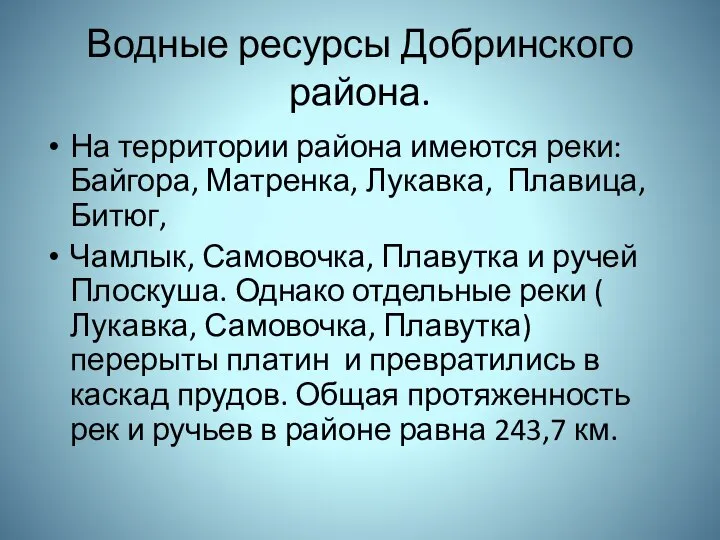 Водные ресурсы Добринского района.

• На территории района имеются реки: Байгора, Матренка, Лукавка, Плавица, Битюг,

• Чамлык, Самовочка, Плавутка и ручей Плоскуша. Однако отдельные реки ( Лукавка, Самовочка, Плавутка) перерыты платин и превратились в каскад прудов. Общая протяженность рек и ручьев в районе равна 243,7 км.